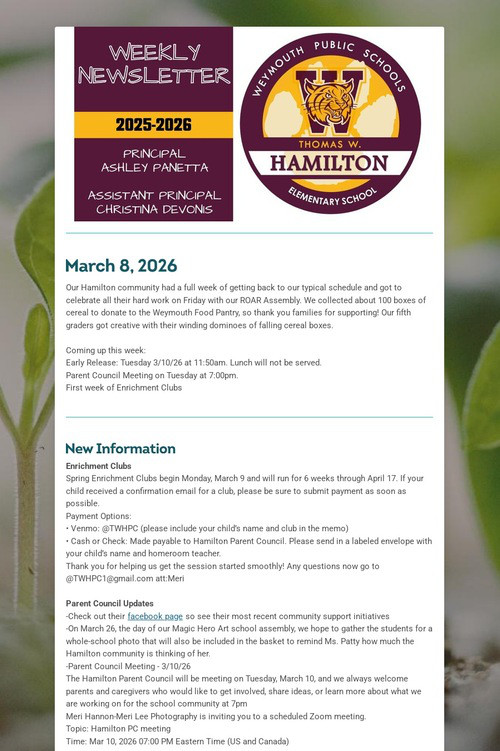 WEEKLY NEWSLETTER

2025-2026

PRINCIPAL
ASHLEY PANETTA

ASSISTANT PRINCIPAL
CHRISTINA DEVONIS

WEYMOUTH PUBLIC SCHOOLS
W
THOMAS W.
HAMILTON
ELEMENTARY SCHOOL

March 8, 2026

Our Hamilton community had a full week of getting back to our typical schedule and got to celebrate all their hard work on Friday with our ROAR Assembly. We collected about 100 boxes of cereal to donate to the Weymouth Food Pantry, so thank you families for supporting! Our fifth graders got creative with their winding dominoes of falling cereal boxes.

Coming up this week:
Early Release: Tuesday 3/10/26 at 11:50am. Lunch will not be served.
Parent Council Meeting on Tuesday at 7:00pm.
First week of Enrichment Clubs

New Information

Enrichment Clubs
Spring Enrichment Clubs begin Monday, March 9 and will run for 6 weeks through April 17. If your child received a confirmation email for a club, please be sure to submit payment as soon as possible.
Payment Options:
• Venmo: @TWHPC (please include your child's name and club in the memo)
• Cash or Check: Made payable to Hamilton Parent Council. Please send in a labeled envelope with your child's name and homeroom teacher.
Thank you for helping us get the session started smoothly! Any questions now go to @TWHPC1@gmail.com att:Meri

Parent Council Updates
-Check out their facebook page so see their most recent community support initiatives
-On March 26, the day of our Magic Hero Art school assembly, we hope to gather the students for a whole-school photo that will also be included in the basket to remind Ms. Patty how much the Hamilton community is thinking of her.
-Parent Council Meeting - 3/10/26
The Hamilton Parent Council will be meeting on Tuesday, March 10, and we always welcome parents and caregivers who would like to get involved, share ideas, or learn more about what we are working on for the school community at 7pm
Meri Hannon-Meri Lee Photography is inviting you to a scheduled Zoom meeting.
Topic: Hamilton PC meeting
Time: Mar 10, 2026 07:00 PM Eastern Time (US and Canada)